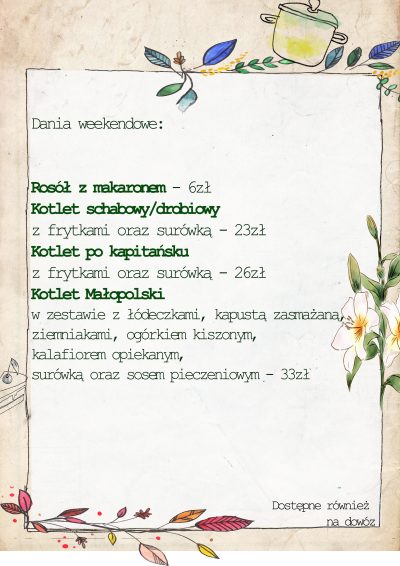 Dania weekendowe:

Rosół z makaronem - 6zł
Kotlet schabowy/drobiowy
z frytkami oraz surówką - 23zł
Kotlet po kapitańsku
z frytkami oraz surówką - 26zł
Kotlet Małopolski
w zestawie z łódeczkami, kapustą zasmażaną, ziemniakami, ogórkiem kiszonym, kalafiorem opiekanym, surówką oraz sosem pieczeniowym - 33zł

Dostępne również na dowóz